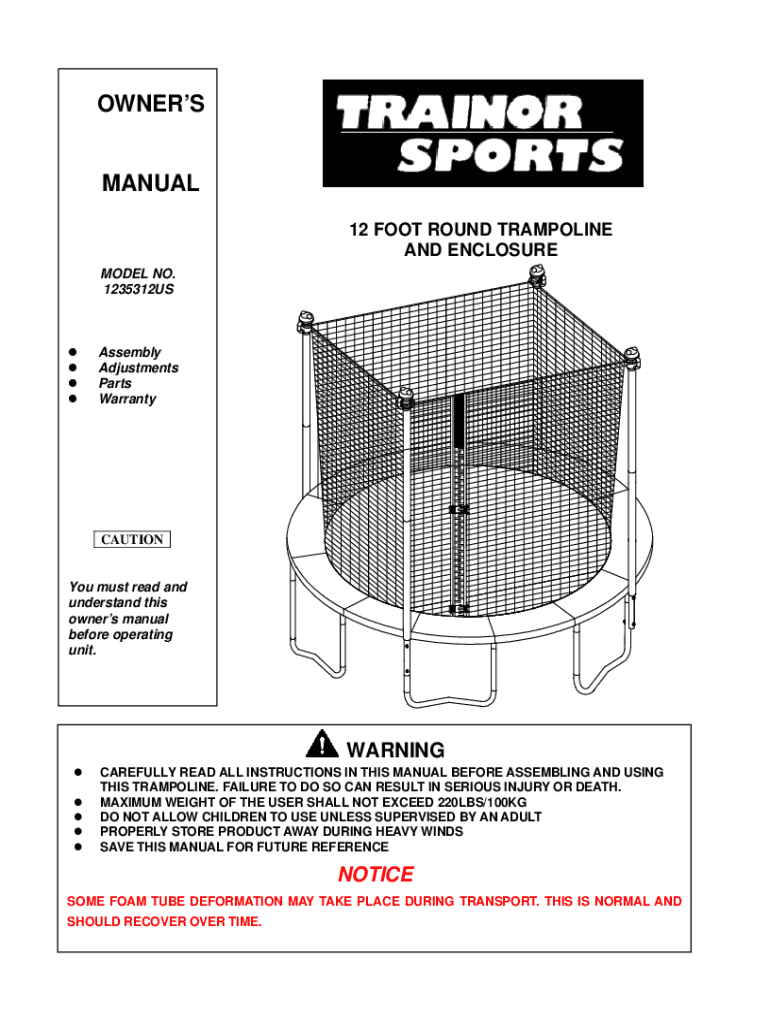 OWNER'S

MANUAL

MODEL NO.
1235312US

- Assembly
- Adjustments
- Parts
- Warranty

CAUTION

You must read and understand this owner's manual before operating unit.

TRAINOR SPORTS

12 FOOT ROUND TRAMPOLINE AND ENCLOSURE

WARNING

- CAREFULLY READ ALL INSTRUCTIONS IN THIS MANUAL BEFORE ASSEMBLING AND USING THIS TRAMPOLINE. FAILURE TO DO SO CAN RESULT IN SERIOUS INJURY OR DEATH.
- MAXIMUM WEIGHT OF THE USER SHALL NOT EXCEED 220LBS/100KG
- DO NOT ALLOW CHILDREN TO USE UNLESS SUPERVISED BY AN ADULT
- PROPERLY STORE PRODUCT AWAY DURING HEAVY WINDS
- SAVE THIS MANUAL FOR FUTURE REFERENCE

NOTICE

SOME FOAM TUBE DEFORMATION MAY TAKE PLACE DURING TRANSPORT. THIS IS NORMAL AND SHOULD RECOVER OVER TIME.